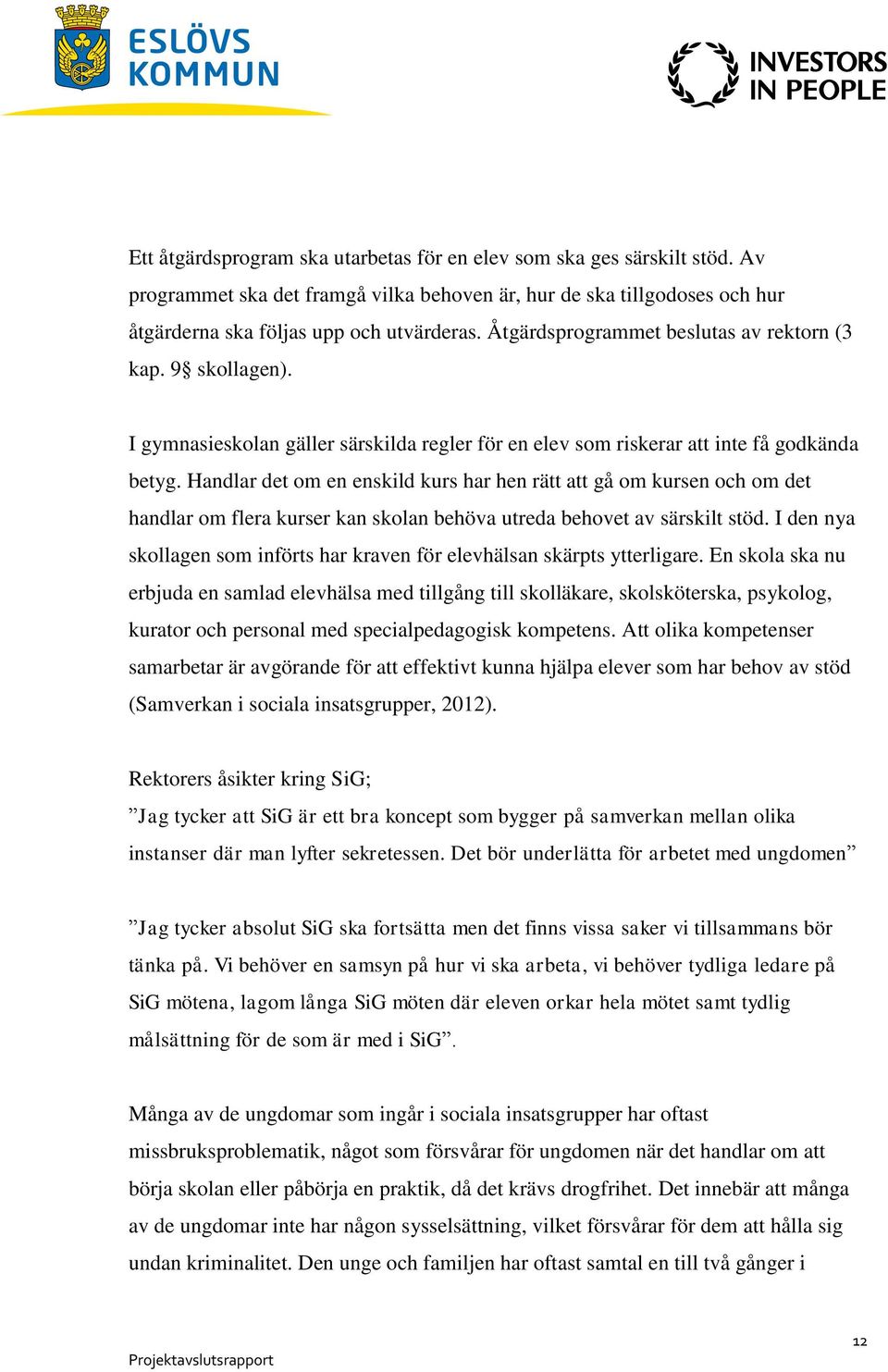 ESLÖVS KOMMUN

INVESTORS IN PEOPLE

Ett åtgärdsprogram ska utarbetas för en elev som ska ges särskilt stöd. Av programmet ska det framgå vilka behoven är, hur de ska tillgodoses och hur åtgärderna ska följas upp och utvärderas. Åtgärdsprogrammet beslutas av rektorn (3 kap. 9§ skollagen).

I gymnasieskolan gäller särskilda regler för en elev som riskerar att inte få godkända betyg. Handlar det om en enskild kurs har hen rätt att gå om kursen och om det handlar om flera kurser kan skolan behöva utreda behovet av särskilt stöd. I den nya skollagen som införts har kraven för elevhälsan skärpts ytterligare. En skola ska nu erbjuda en samlad elevhälsa med tillgång till skolläkare, skolsköterska, psykolog, kurator och personal med specialpedagogisk kompetens. Att olika kompetenser samarbetar är avgörande för att effektivt kunna hjälpa elever som har behov av stöd (Samverkan i sociala insatsgrupper, 2012).

Rektorers åsikter kring SiG;
”Jag tycker att SiG är ett bra koncept som bygger på samverkan mellan olika instanser där man lyfter sekretessen. Det bör underlätta för arbetet med ungdomen”

”Jag tycker absolut SiG ska fortsätta men det finns vissa saker vi tillsammans bör tänka på. Vi behöver en samsyn på hur vi ska arbeta, vi behöver tydliga ledare på SiG mötena, lagom långa SiG möten där eleven orkar hela mötet samt tydlig målsättning för de som är med i SiG”.

Många av de ungdomar som ingår i sociala insatsgrupper har oftast missbruksproblematik, något som försvårar för ungdomen när det handlar om att börja skolan eller påbörja en praktik, då det krävs drogfrihet. Det innebär att många av de ungdomar inte har någon sysselsättning, vilket försvårar för dem att hålla sig undan kriminalitet. Den unge och familjen har oftast samtal en till två gånger i

12

Projektavslutsrapport